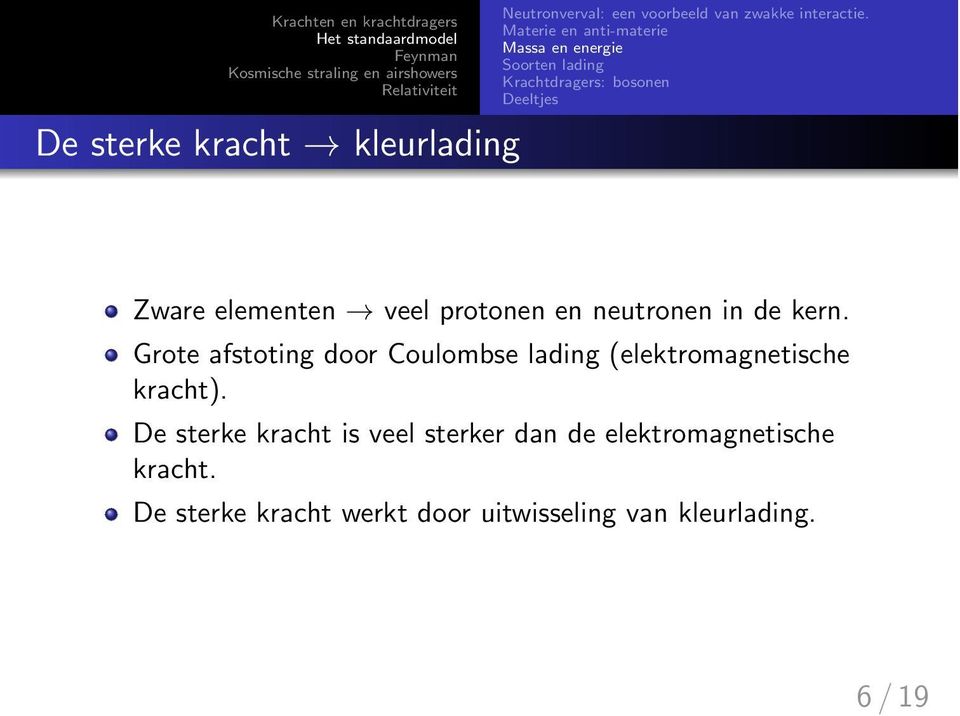 Krachten en krachtdragers
Het standaardmodel
Feynman
Kosmische straling en airshowers
Relativiteit

Neutronverval: een voorbeeld van zwakke interactie.
Materie en anti-materie
Massa en energie
Soorten lading
Krachtdragers: bosonen
Deeltjes

De sterke kracht $\rightarrow$ kleurlading

- Zware elementen $\rightarrow$ veel protonen en neutronen in de kern.
- Grote afstoting door Coulombse lading (elektromagnetische kracht).
- De sterke kracht is veel sterker dan de elektromagnetische kracht.
- De sterke kracht werkt door uitwisseling van kleurlading.

6 / 19